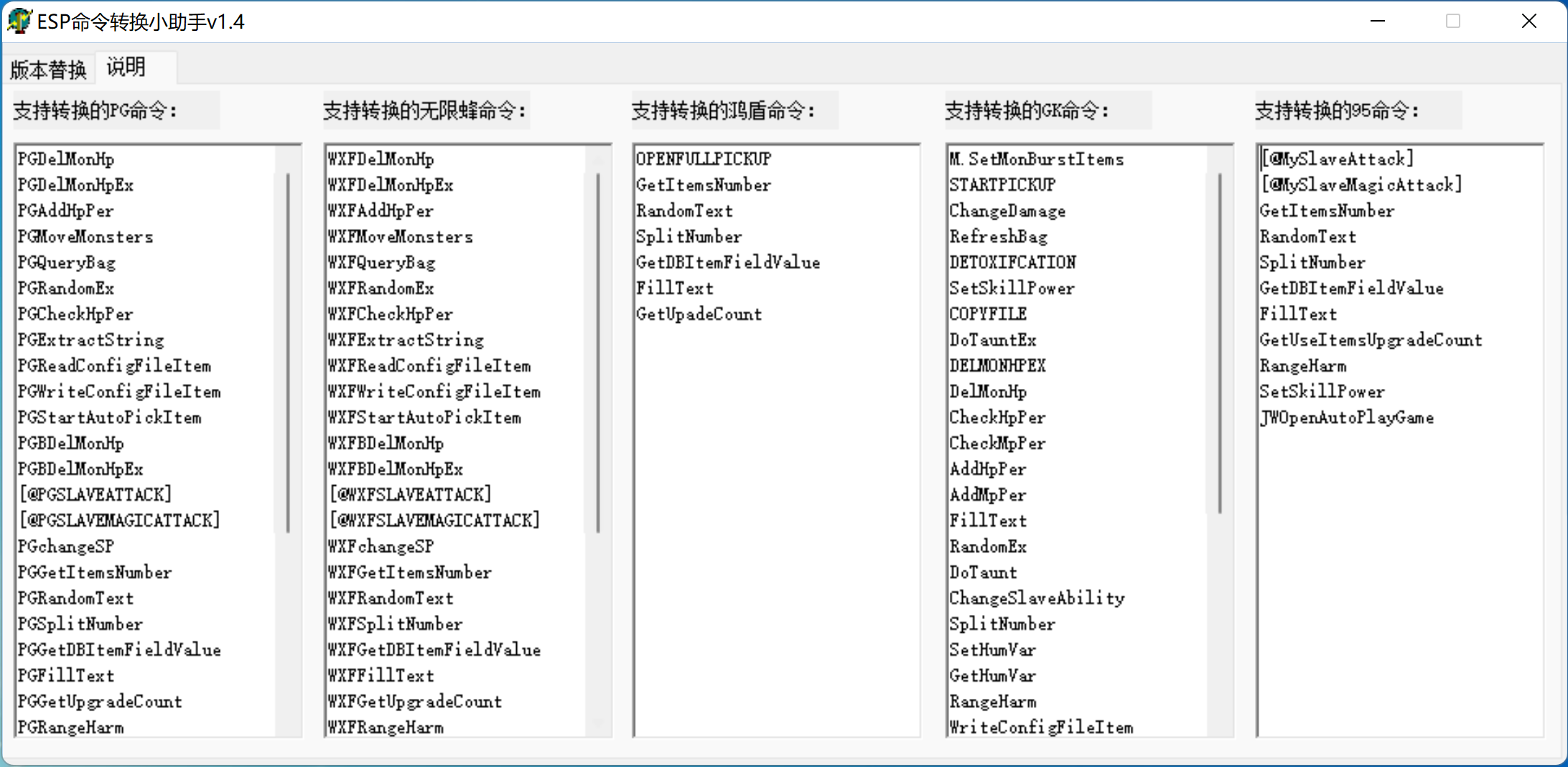 ESP命令转换小助手v1.4

版本替换 说明

支持转换的PG命令：

PGDelMonHp
PGDelMonHpEx
PGAddHpPer
PGMoveMonsters
PGQueryBag
PGRandomEx
PGCheckHpPer
PGExtractString
PGReadConfigFileItem
PGWriteConfigFileItem
PGStartAutoPickItem
PGBDelMonHp
PGBDelMonHpEx
[@PGSLAVEATTACK]
[@PGSLAVEMAGICATTACK]
PGchangeSP
PGGetItemsNumber
PGRandomText
PGSplitNumber
PGGetDBItemFieldValue
PGFillText
PGGetUpgradeCount
PGRangeHarm

支持转换的无限蜂命令：

WXFDelMonHp
WXFDelMonHpEx
WXFAddHpPer
WXFMoveMonsters
WXFQueryBag
WXFRandomEx
WXFCheckHpPer
WXFExtractString
WXFReadConfigFileItem
WXFWriteConfigFileItem
WXFStartAutoPickItem
WXFBDelMonHp
WXFBDelMonHpEx
[@WXFSLAVEATTACK]
[@WXFSLAVEMAGICATTACK]
WXFchangeSP
WXFGetItemsNumber
WXFRandomText
WXFSplitNumber
WXFGetDBItemFieldValue
WXFFillText
WXFGetUpgradeCount
WXFRangeHarm

支持转换的鸿盾命令：

OPENFULLPICKUP
GetItemsNumber
RandomText
SplitNumber
GetDBItemFieldValue
FillText
GetUpadeCount

支持转换的GK命令：

M.SetMonBurstItems
STARTPICKUP
ChangeDamage
RefreshBag
DETOXIFCATION
SetSkillPower
COPYFILE
DoTauntEx
DELMONHPEX
DelMonHp
CheckHpPer
CheckMpPer
AddHpPer
AddMpPer
FillText
RandomEx
DoTaunt
ChangeSlaveAbility
SplitNumber
SetHumVar
GetHumVar
RangeHarm
WriteConfigFileItem

支持转换的95命令：

[@MySlaveAttack]
[@MySlaveMagicAttack]
GetItemsNumber
RandomText
SplitNumber
GetDBItemFieldValue
FillText
GetUseItemsUpgradeCount
RangeHarm
SetSkillPower
JWOpenAutoPlayGame